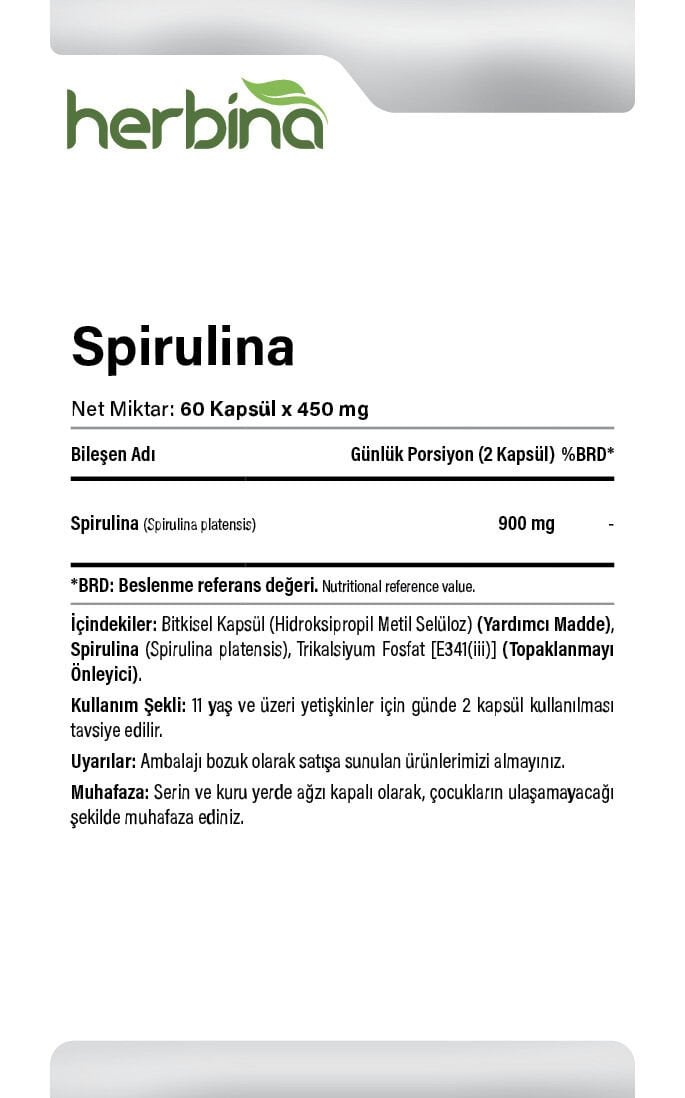 herbina

Spirulina

Net Miktar: 60 Kapsül x 450 mg

| Bileşen Adı | Günlük Porsiyon (2 Kapsül) | %BRD* |
|---|---|---|
| Spirulina (Spirulina platensis) | 900 mg | - |

*BRD: Beslenme referans değeri. Nutritional reference value.

İçindekiler: Bitkisel Kapsül (Hidroksipropil Metil Selüloz) (Yardımcı Madde), Spirulina (Spirulina platensis), Trikalsiyum Fosfat [E341(iii)] (Topaklanmayı Önleyici).

Kullanım Şekli: 11 yaş ve üzeri yetişkinler için günde 2 kapsül kullanılması tavsiye edilir.

Uyarılar: Ambalajı bozuk olarak satışa sunulan ürünlerimizi almayınız.

Muhafaza: Serin ve kuru yerde ağzı kapalı olarak, çocukların ulaşamayacağı şekilde muhafaza ediniz.